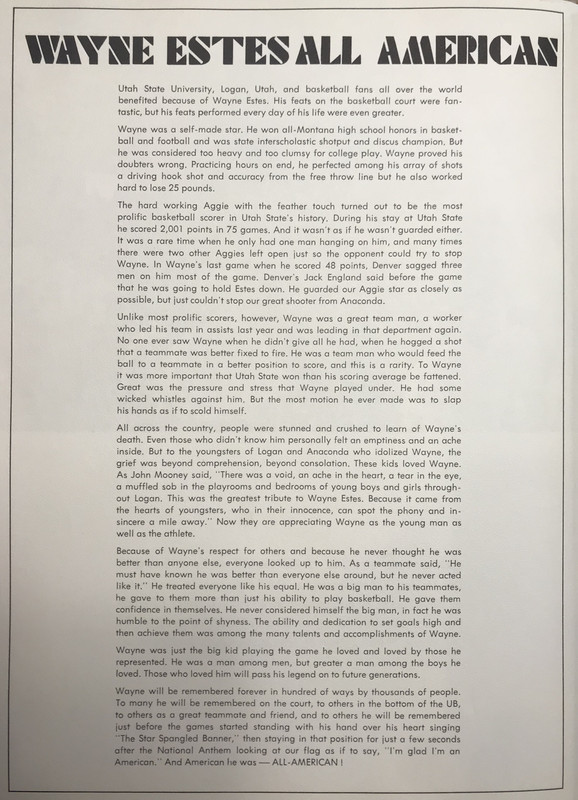 WAYNE ESTES ALL AMERICAN

Utah State University, Logan, Utah, and basketball fans all over the world benefited because of Wayne Estes. His feats on the basketball court were fantastic, but his feats performed every day of his life were even greater.

Wayne was a self-made star. He won all-Montana high school honors in basketball and football and was state interscholastic shotput and discus champion. But he was considered too heavy and too clumsy for college play. Wayne proved his doubters wrong. Practicing hours on end, he perfected among his array of shots a driving hook shot and accuracy from the free throw line but he also worked hard to lose 25 pounds.

The hard working Aggie with the feather touch turned out to be the most prolific basketball scorer in Utah State's history. During his stay at Utah State he scored 2,001 points in 75 games. And it wasn't as if he wasn't guarded either. It was a rare time when he only had one man hanging on him, and many times there were two other Aggies left open just so the opponent could try to stop Wayne. In Wayne's last game when he scored 48 points, Denver sagged three men on him most of the game. Denver's Jack England said before the game that he was going to hold Estes down. He guarded our Aggie star as closely as possible, but just couldn't stop our great shooter from Anaconda.

Unlike most prolific scorers, however, Wayne was a great team man, a worker who led his team in assists last year and was leading in that department again. No one ever saw Wayne when he didn't give all he had, when he hogged a shot that a teammate was better fixed to fire. He was a team man who would feed the ball to a teammate in a better position to score, and this is a rarity. To Wayne it was more important that Utah State won than his scoring average be fattened. Great was the pressure and stress that Wayne played under. He had some wicked whistles against him. But the most motion he ever made was to slap his hands as if to scold himself.

All across the country, people were stunned and crushed to learn of Wayne's death. Even those who didn't know him personally felt an emptiness and an ache inside. But to the youngsters of Logan and Anaconda who idolized Wayne, the grief was beyond comprehension, beyond consolation. These kids loved Wayne. As John Mooney said, "There was a void, an ache in the heart, a tear in the eye, a muffled sob in the playrooms and bedrooms of young boys and girls throughout Logan. This was the greatest tribute to Wayne Estes. Because it came from the hearts of youngsters, who in their innocence, can spot the phony and insincere a mile away." Now they are appreciating Wayne as the young man as well as the athlete.

Because of Wayne's respect for others and because he never thought he was better than anyone else, everyone looked up to him. As a teammate said, "He must have known he was better than everyone else around, but he never acted like it." He treated everyone like his equal. He was a big man to his teammates, he gave to them more than just his ability to play basketball. He gave them confidence in themselves. He never considered himself the big man, in fact he was humble to the point of shyness. The ability and dedication to set goals high and then achieve them was among the many talents and accomplishments of Wayne.

Wayne was just the big kid playing the game he loved and loved by those he represented. He was a man among men, but greater a man among the boys he loved. Those who loved him will pass his legend on to future generations.

Wayne will be remembered forever in hundred of ways by thousands of people. To many he will be remembered on the court, to others in the bottom of the UB, to others as a great teammate and friend, and to others he will be remembered just before the games started standing with his hand over his heart singing "The Star Spangled Banner," then staying in that position for just a few seconds after the National Anthem looking at our flag as if to say, "I'm glad I'm an American." And American he was — ALL-AMERICAN !